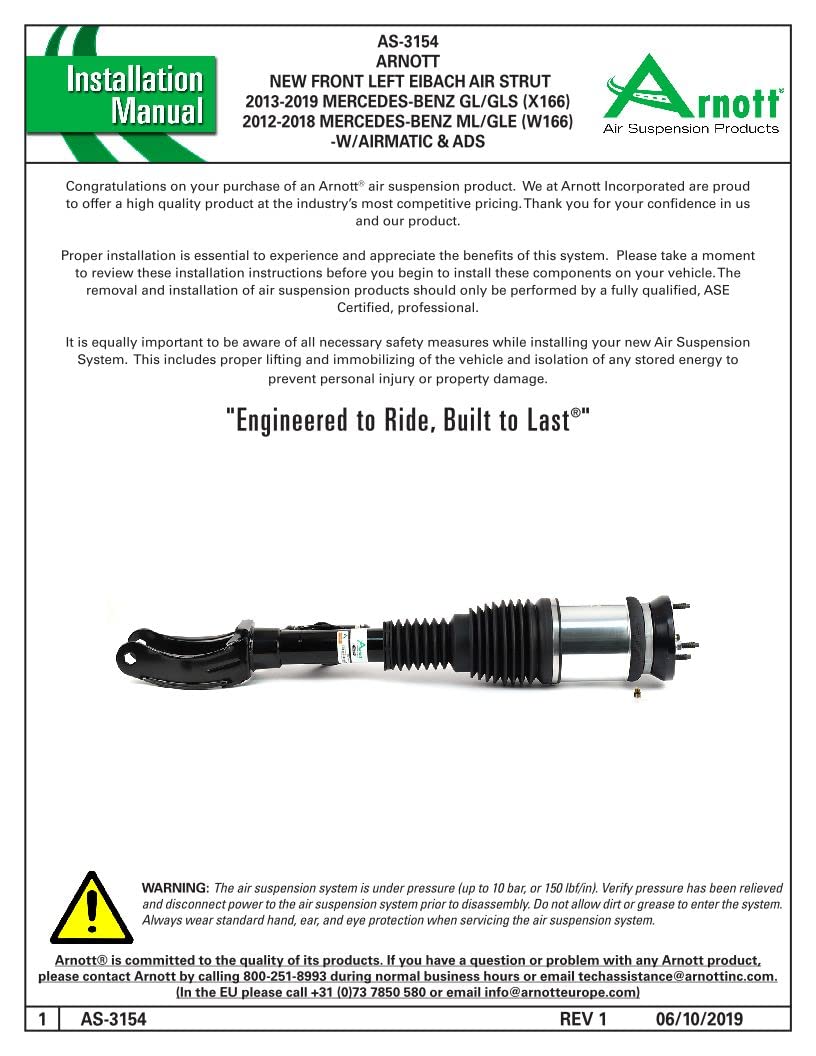 Installation Manual

AS-3154
ARNOTT
NEW FRONT LEFT EIBACH AIR STRUT
2013-2019 MERCEDES-BENZ GL/GLS (X166)
2012-2018 MERCEDES-BENZ ML/GLE (W166)
-W/AIRMATIC & ADS

Arnott®
Air Suspension Products

Congratulations on your purchase of an Arnott® air suspension product. We at Arnott Incorporated are proud to offer a high quality product at the industry's most competitive pricing. Thank you for your confidence in us and our product.

Proper installation is essential to experience and appreciate the benefits of this system. Please take a moment to review these installation instructions before you begin to install these components on your vehicle. The removal and installation of air suspension products should only be performed by a fully qualified, ASE Certified, professional.

It is equally important to be aware of all necessary safety measures while installing your new Air Suspension System. This includes proper lifting and immobilizing of the vehicle and isolation of any stored energy to prevent personal injury or property damage.

"Engineered to Ride, Built to Last®"

WARNING: The air suspension system is under pressure (up to 10 bar, or 150 lbf/in). Verify pressure has been relieved and disconnect power to the air suspension system prior to disassembly. Do not allow dirt or grease to enter the system. Always wear standard hand, ear, and eye protection when servicing the air suspension system.

Arnott® is committed to the quality of its products. If you have a question or problem with any Arnott product, please contact Arnott by calling 800-251-8993 during normal business hours or email techassistance@arnottinc.com. (In the EU please call +31 (0)73 7850 580 or email info@arnotteurope.com)

1 AS-3154 REV 1 06/10/2019